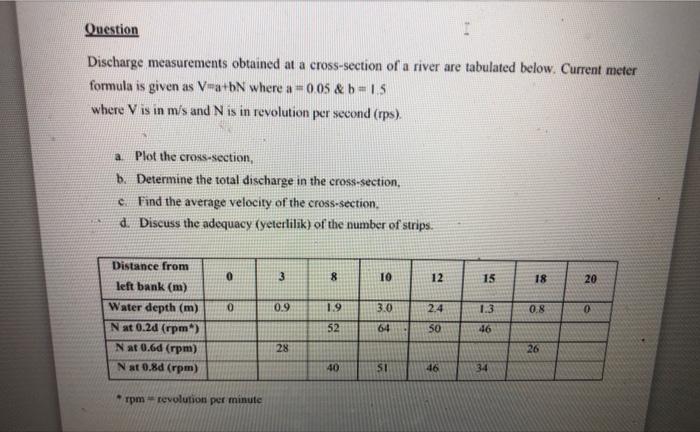 Question

Discharge measurements obtained at a cross-section of a river are tabulated below. Current meter formula is given as V=a+bN where a = 0.05 & b = 1.5
where V is in m/s and N is in revolution per second (rps).

a. Plot the cross-section,
b. Determine the total discharge in the cross-section,
c. Find the average velocity of the cross-section,
d. Discuss the adequacy (yeterlilik) of the number of strips.

| Distance from left bank (m) | 0 | 3 | 8 | 10 | 12 | 15 | 18 | 20 |
|---|---|---|---|---|---|---|---|---|
| Water depth (m) | 0 | 0.9 | 1.9 | 3.0 | 2.4 | 1.3 | 0.8 | 0 |
| N at 0.2d (rpm*) | | | 52 | 64 | 50 | 46 | | |
| N at 0.6d (rpm) | | 28 | | | | | 26 | |
| N at 0.8d (rpm) | | | 40 | 51 | 46 | 34 | | |

* rpm = revolution per minute